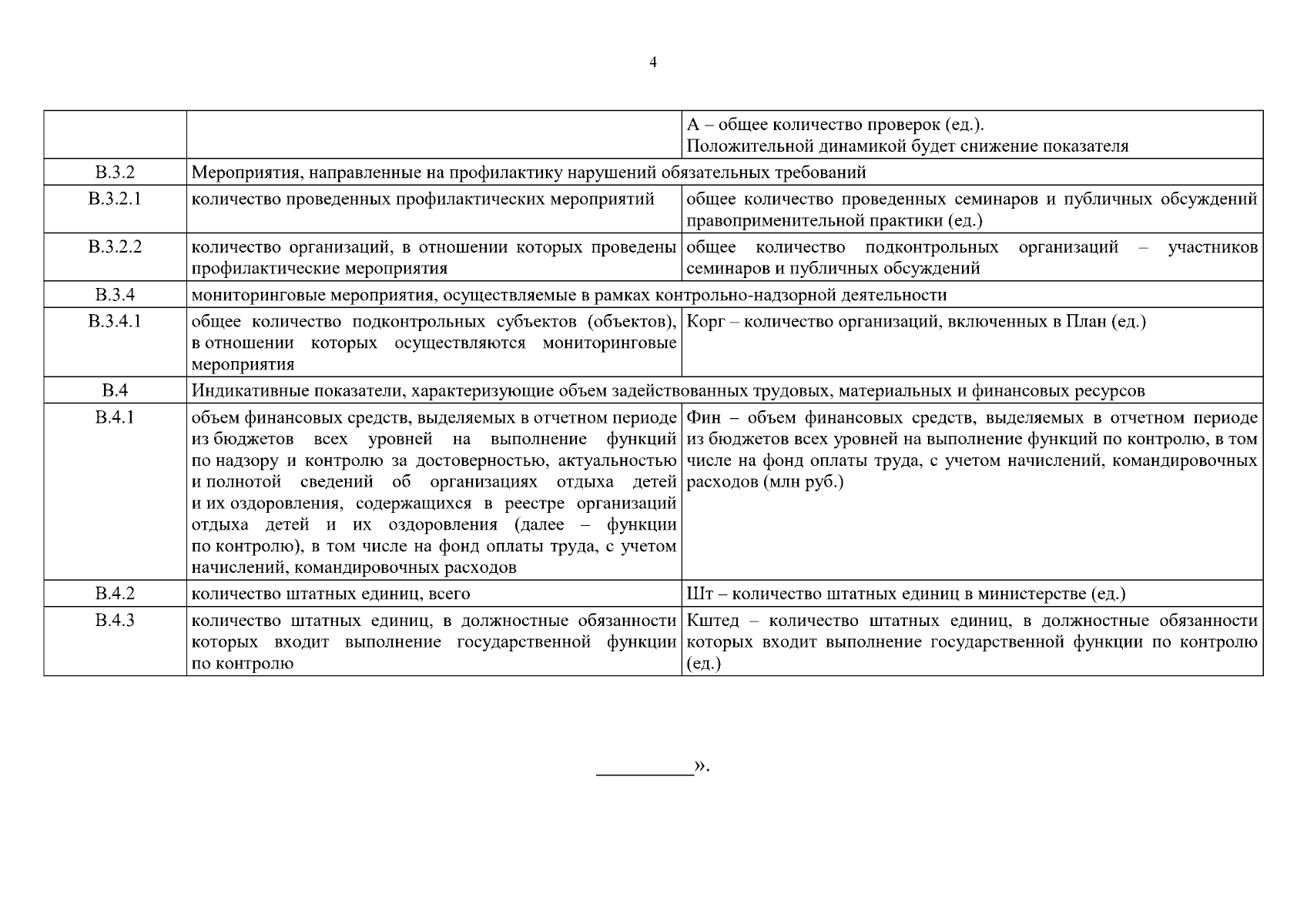 4

| | | |
|---|---|---|
| | | А – общее количество проверок (ед.). Положительной динамикой будет снижение показателя |
| В.3.2 | Мероприятия, направленные на профилактику нарушений обязательных требований | |
| В.3.2.1 | количество проведенных профилактических мероприятий | общее количество проведенных семинаров и публичных обсуждений правоприменительной практики (ед.) |
| В.3.2.2 | количество организаций, в отношении которых проведены профилактические мероприятия | общее количество подконтрольных организаций – участников семинаров и публичных обсуждений |
| В.3.4 | мониторинговые мероприятия, осуществляемые в рамках контрольно-надзорной деятельности | |
| В.3.4.1 | общее количество подконтрольных субъектов (объектов), в отношении которых осуществляются мониторинговые мероприятия | Корг – количество организаций, включенных в План (ед.) |
| В.4 | Индикативные показатели, характеризующие объем задействованных трудовых, материальных и финансовых ресурсов | |
| В.4.1 | объем финансовых средств, выделяемых в отчетном периоде из бюджетов всех уровней на выполнение функций по надзору и контролю за достоверностью, актуальностью и полнотой сведений об организациях отдыха детей и их оздоровления, содержащихся в реестре организаций отдыха детей и их оздоровления (далее – функции по контролю), в том числе на фонд оплаты труда, с учетом начислений, командировочных расходов | Фин – объем финансовых средств, выделяемых в отчетном периоде из бюджетов всех уровней на выполнение функций по контролю, в том числе на фонд оплаты труда, с учетом начислений, командировочных расходов (млн руб.) |
| В.4.2 | количество штатных единиц, всего | Шт – количество штатных единиц в министерстве (ед.) |
| В.4.3 | количество штатных единиц, в должностные обязанности которых входит выполнение государственной функции по контролю | Кштед – количество штатных единиц, в должностные обязанности которых входит выполнение государственной функции по контролю (ед.) |

__________».